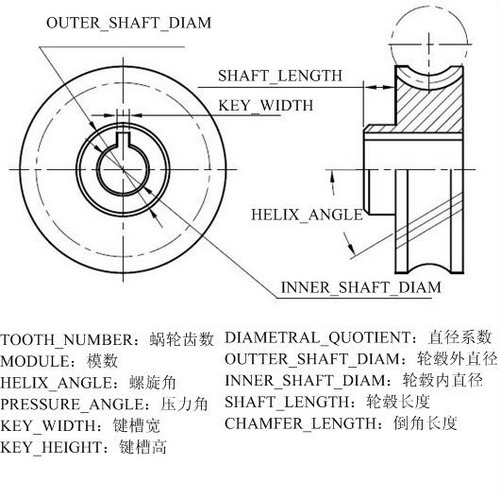 OUTER_SHAFT_DIAM

SHAFT_LENGTH

KEY_WIDTH

HELIX_ANGLE

INNER_SHAFT_DIAM

TOOTH_NUMBER：蜗轮齿数
MODULE：模数
HELIX_ANGLE：螺旋角
PRESSURE_ANGLE：压力角
KEY_WIDTH：键槽宽
KEY_HEIGHT：键槽高

DIAMETRAL_QUOTIENT：直径系数
OUTTER_SHAFT_DIAM：轮毂外直径
INNER_SHAFT_DIAM：轮毂内直径
SHAFT_LENGTH：轮毂长度
CHAMFER_LENGTH：倒角长度